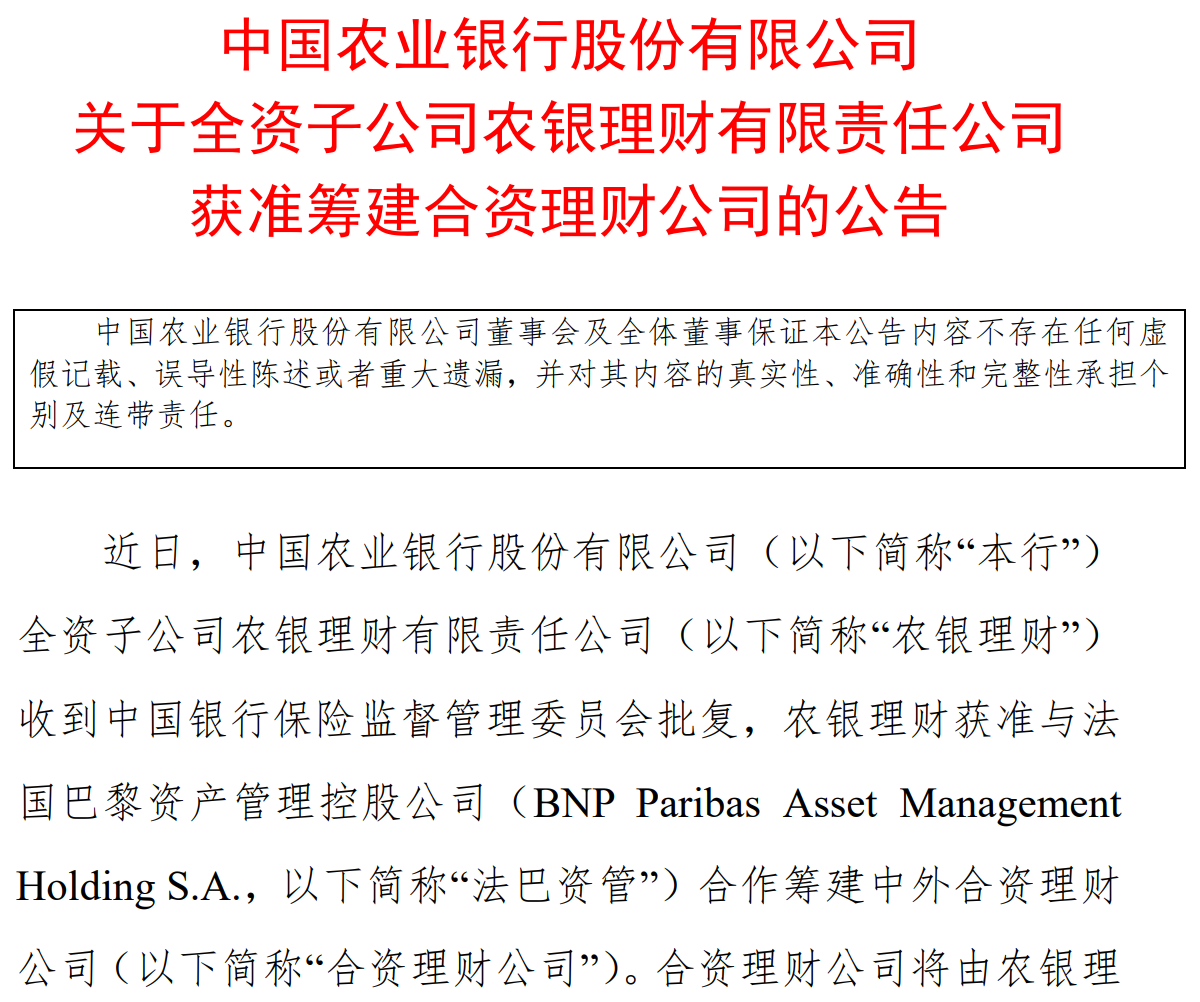 中国农业银行股份有限公司
关于全资子公司农银理财有限责任公司
获准筹建合资理财公司的公告

中国农业银行股份有限公司董事会及全体董事保证本公告内容不存在任何虚假记载、误导性陈述或者重大遗漏，并对其内容的真实性、准确性和完整性承担个别及连带责任。

近日，中国农业银行股份有限公司（以下简称“本行”）全资子公司农银理财有限责任公司（以下简称“农银理财”）收到中国银行保险监督管理委员会批复，农银理财获准与法国巴黎资产管理控股公司（BNP Paribas Asset Management Holding S.A.，以下简称“法巴资管”）合作筹建中外合资理财公司（以下简称“合资理财公司”）。合资理财公司将由农银理